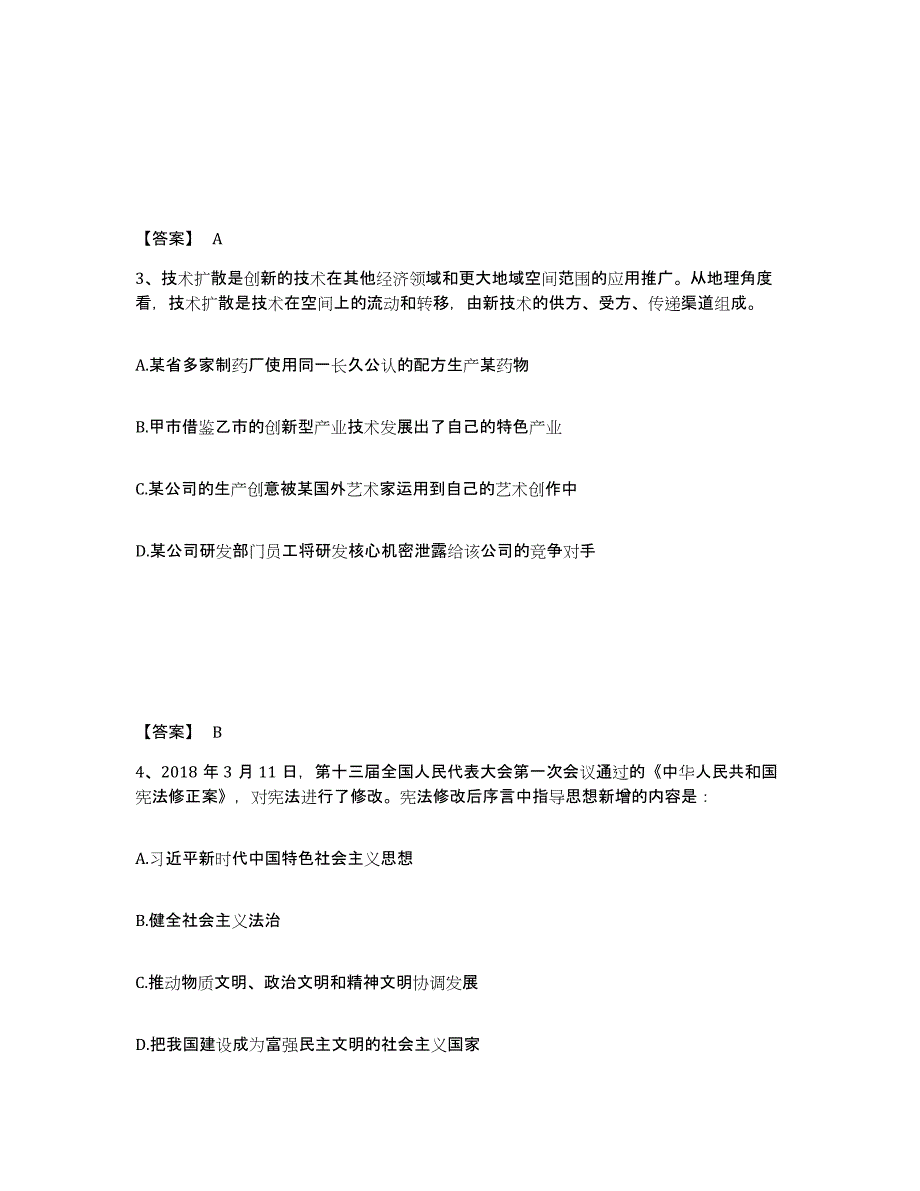 【答案】 A

3、技术扩散是创新的技术在其他经济领域和更大地域空间范围的应用推广。从地理角度看，技术扩散是技术在空间上的流动和转移，由新技术的供方、受方、传递渠道组成。

A.某省多家制药厂使用同一长久公认的配方生产某药物

B.甲市借鉴乙市的创新型产业技术发展出了自己的特色产业

C.某公司的生产创意被某国外艺术家运用到自己的艺术创作中

D.某公司研发部门员工将研发核心机密泄露给该公司的竞争对手

【答案】 B

4、2018 年 3 月 11 日，第十三届全国人民代表大会第一次会议通过的《中华人民共和国宪法修正案》，对宪法进行了修改。宪法修改后序言中指导思想新增的内容是：

A.习近平新时代中国特色社会主义思想

B.健全社会主义法治

C.推动物质文明、政治文明和精神文明协调发展

D.把我国建设成为富强民主文明的社会主义国家